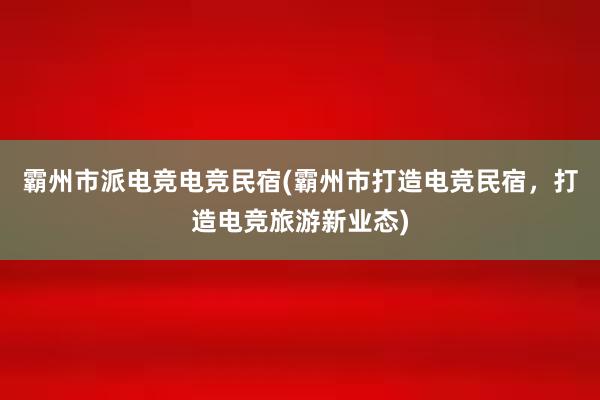 霸州市派电竞电竞民宿(霸州市打造电竞民宿，打造电竞旅游新业态)